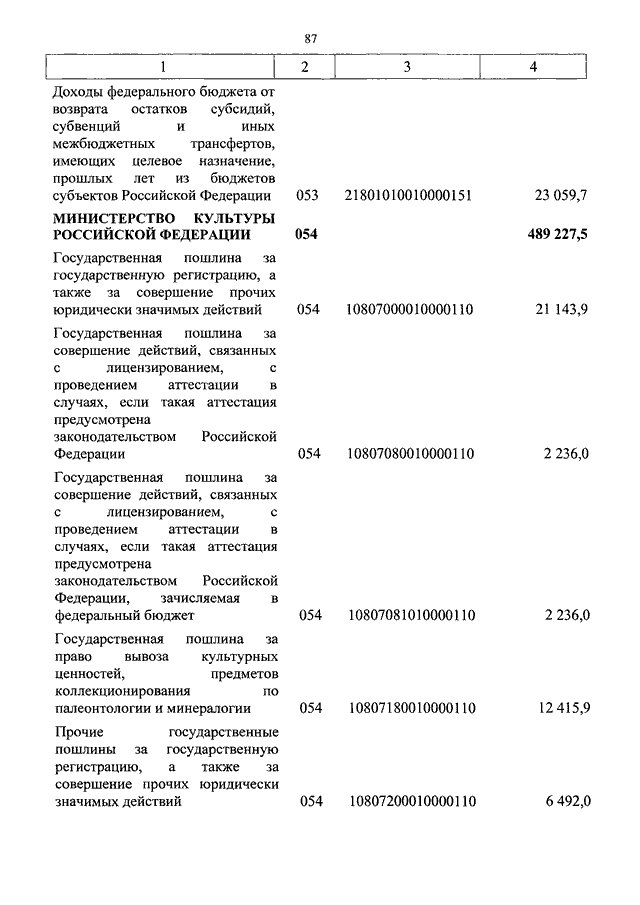 87

| 1 | 2 | 3 | 4 |
|---|---|---|---|
| Доходы федерального бюджета от возврата остатков субсидий, субвенций и иных межбюджетных трансфертов, имеющих целевое назначение, прошлых лет из бюджетов субъектов Российской Федерации | 053 | 21801010010000151 | 23 059,7 |
| **МИНИСТЕРСТВО КУЛЬТУРЫ РОССИЙСКОЙ ФЕДЕРАЦИИ** | **054** | | **489 227,5** |
| Государственная пошлина за государственную регистрацию, а также за совершение прочих юридически значимых действий | 054 | 10807000010000110 | 21 143,9 |
| Государственная пошлина за совершение действий, связанных с лицензированием, с проведением аттестации в случаях, если такая аттестация предусмотрена законодательством Российской Федерации | 054 | 10807080010000110 | 2 236,0 |
| Государственная пошлина за совершение действий, связанных с лицензированием, с проведением аттестации в случаях, если такая аттестация предусмотрена законодательством Российской Федерации, зачисляемая в федеральный бюджет | 054 | 10807081010000110 | 2 236,0 |
| Государственная пошлина за право вывоза культурных ценностей, предметов коллекционирования по палеонтологии и минералогии | 054 | 10807180010000110 | 12 415,9 |
| Прочие государственные пошлины за государственную регистрацию, а также за совершение прочих юридически значимых действий | 054 | 10807200010000110 | 6 492,0 |